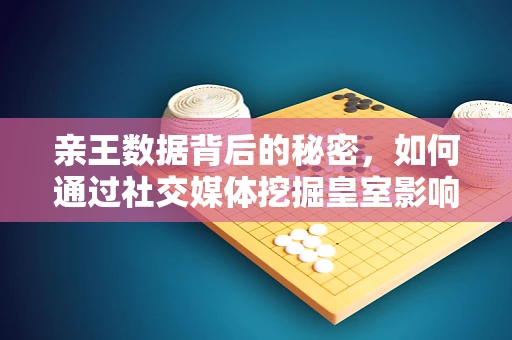 亲王数据背后的秘密，如何通过社交媒体挖掘皇室影响